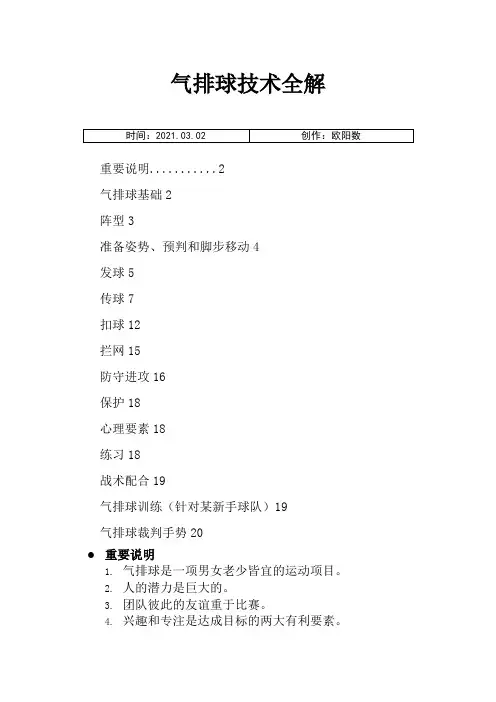 气排球技术全解

| 时间：2021.03.02 | 创作：欧阳数 |
|---|---|

重要说明...........2

气排球基础 2

阵型 3

准备姿势、预判和脚步移动 4

发球 5

传球 7

扣球 12

拦网 15

防守进攻 16

保护 18

心理要素 18

练习 18

战术配合 19

气排球训练（针对某新手球队）19

气排球裁判手势 20

● 重要说明
1. 气排球是一项男女老少皆宜的运动项目。
2. 人的潜力是巨大的。
3. 团队彼此的友谊重于比赛。
4. 兴趣和专注是达成目标的两大有利要素。